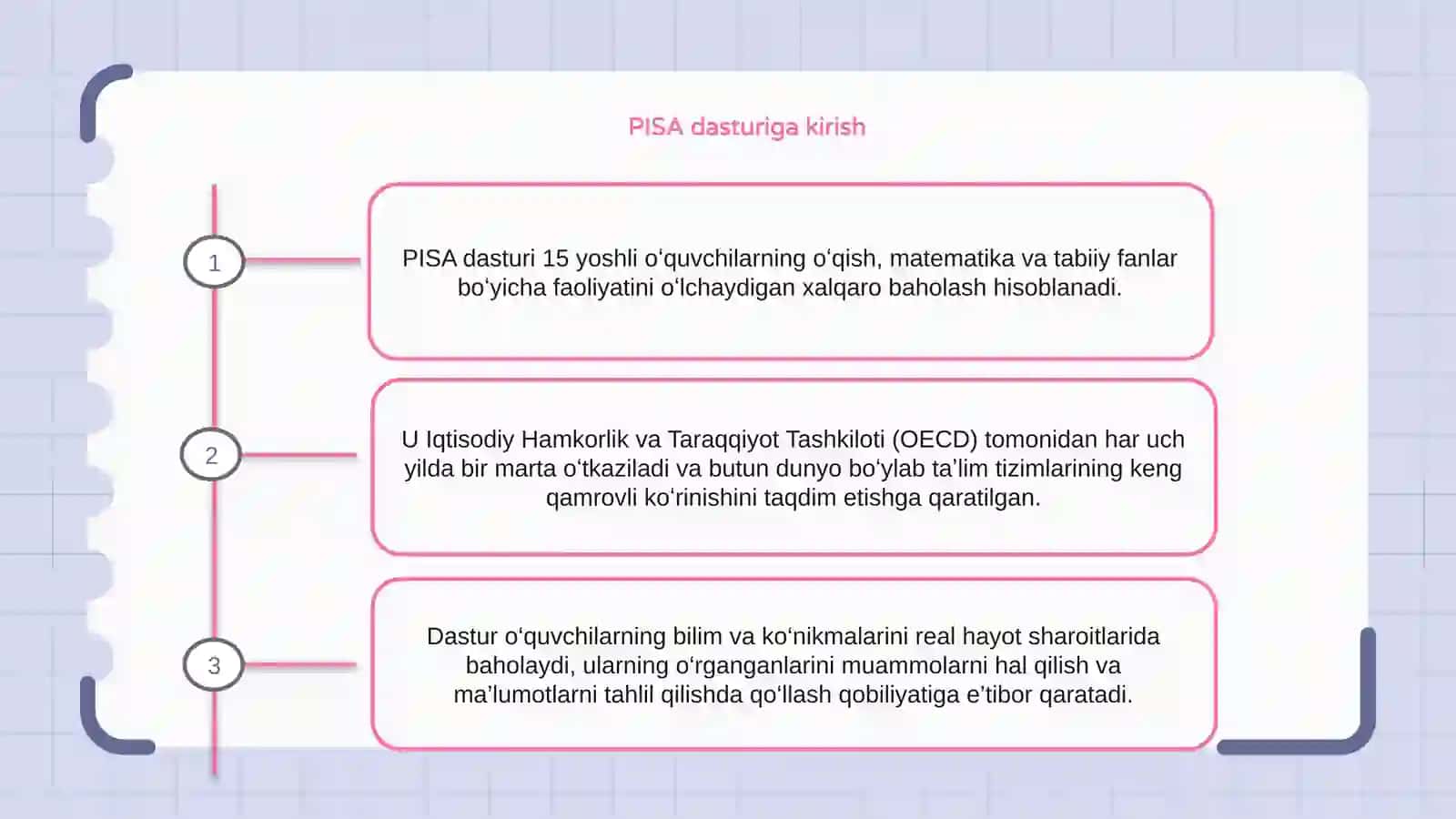 PISA dasturiga kirish

1

PISA dasturi 15 yoshli oʻquvchilarning oʻqish, matematika va tabiiy fanlar boʻyicha faoliyatini oʻlchaydigan xalqaro baholash hisoblanadi.

2

U Iqtisodiy Hamkorlik va Taraqqiyot Tashkiloti (OECD) tomonidan har uch yilda bir marta oʻtkaziladi va butun dunyo boʻylab taʼlim tizimlarining keng qamrovli koʻrinishini taqdim etishga qaratilgan.

3

Dastur oʻquvchilarning bilim va koʻnikmalarini real hayot sharoitlarida baholaydi, ularning oʻrganganlarini muammolarni hal qilish va maʼlumotlarni tahlil qilishda qoʻllash qobiliyatiga eʼtibor qaratadi.